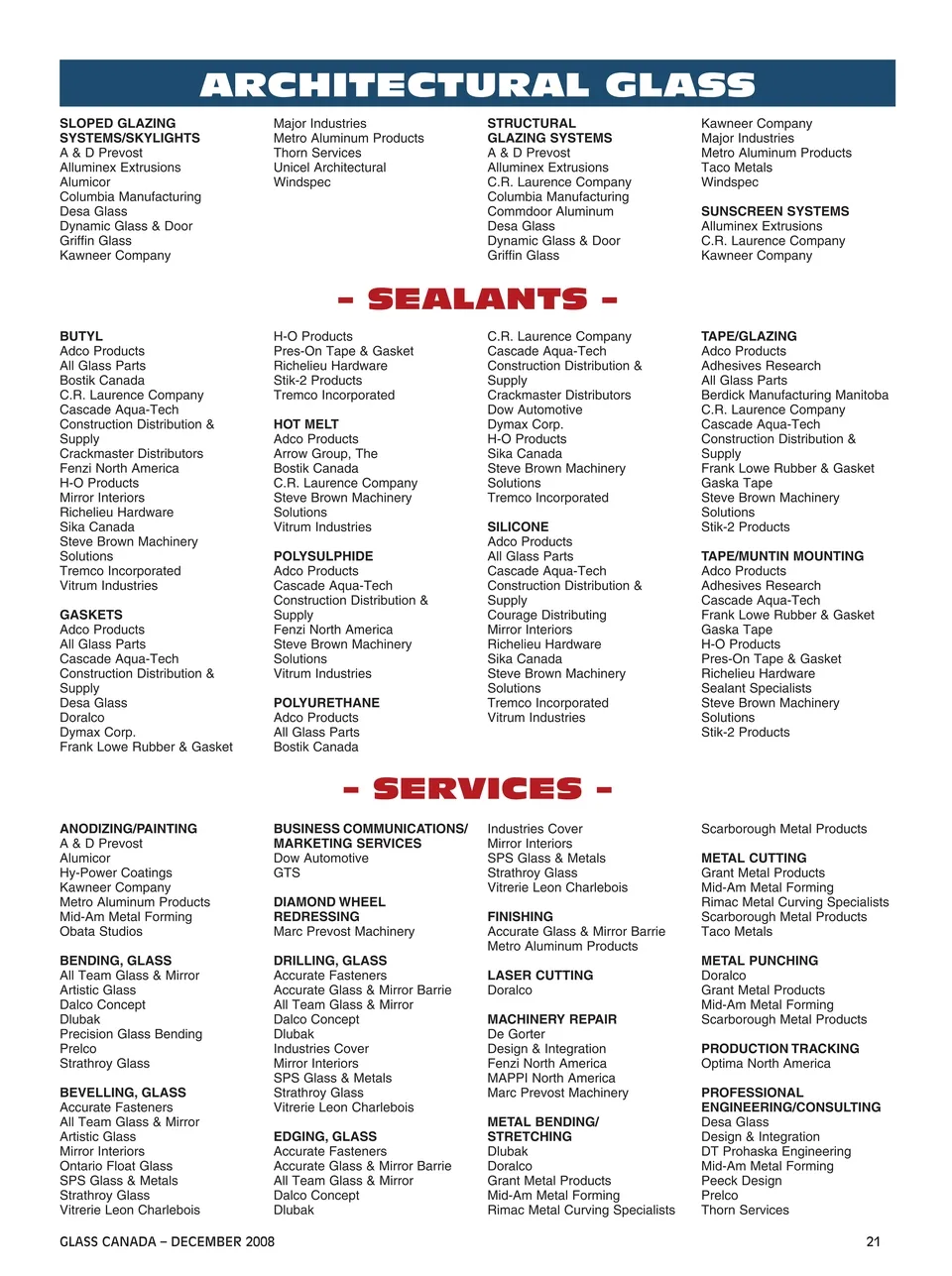 ARCHITECTURAL GLASS

SLOPED GLAZING SYSTEMS/SKYLIGHTS
A & D Prevost
Alluminex Extrusions
Alumicor
Columbia Manufacturing
Desa Glass
Dynamic Glass & Door
Griffin Glass
Kawneer Company
Major Industries
Metro Aluminum Products
Thorn Services
Unicel Architectural
Windspec

STRUCTURAL GLAZING SYSTEMS
A & D Prevost
Alluminex Extrusions
C.R. Laurence Company
Columbia Manufacturing
Commdoor Aluminum
Desa Glass
Dynamic Glass & Door
Griffin Glass
Kawneer Company
Major Industries
Metro Aluminum Products
Taco Metals
Windspec

SUNSCREEN SYSTEMS
Alluminex Extrusions
C.R. Laurence Company
Kawneer Company

– SEALANTS –

BUTYL
Adco Products
All Glass Parts
Bostik Canada
C.R. Laurence Company
Cascade Aqua-Tech
Construction Distribution & Supply
Crackmaster Distributors
Fenzi North America
H-O Products
Mirror Interiors
Richelieu Hardware
Sika Canada
Steve Brown Machinery Solutions
Tremco Incorporated
Vitrum Industries

GASKETS
Adco Products
All Glass Parts
Cascade Aqua-Tech
Construction Distribution & Supply
Desa Glass
Doralco
Dymax Corp.
Frank Lowe Rubber & Gasket
H-O Products
Pres-On Tape & Gasket
Richelieu Hardware
Stik-2 Products
Tremco Incorporated

HOT MELT
Adco Products
Arrow Group, The
Bostik Canada
C.R. Laurence Company
Steve Brown Machinery Solutions
Vitrum Industries

POLYSULPHIDE
Adco Products
Cascade Aqua-Tech
Construction Distribution & Supply
Fenzi North America
Steve Brown Machinery Solutions
Vitrum Industries

POLYURETHANE
Adco Products
All Glass Parts
Bostik Canada
C.R. Laurence Company
Cascade Aqua-Tech
Construction Distribution & Supply
Crackmaster Distributors
Dow Automotive
Dymax Corp.
H-O Products
Sika Canada
Steve Brown Machinery Solutions
Tremco Incorporated

SILICONE
Adco Products
All Glass Parts
Cascade Aqua-Tech
Construction Distribution & Supply
Courage Distributing
Mirror Interiors
Richelieu Hardware
Sika Canada
Steve Brown Machinery Solutions
Tremco Incorporated
Vitrum Industries

TAPE/GLAZING
Adco Products
Adhesives Research
All Glass Parts
Berdick Manufacturing Manitoba
C.R. Laurence Company
Cascade Aqua-Tech
Construction Distribution & Supply
Frank Lowe Rubber & Gasket
Gaska Tape
Steve Brown Machinery Solutions
Stik-2 Products

TAPE/MUNTIN MOUNTING
Adco Products
Adhesives Research
Cascade Aqua-Tech
Frank Lowe Rubber & Gasket
Gaska Tape
H-O Products
Pres-On Tape & Gasket
Richelieu Hardware
Sealant Specialists
Steve Brown Machinery Solutions
Stik-2 Products

– SERVICES –

ANODIZING/PAINTING
A & D Prevost
Alumicor
Hy-Power Coatings
Kawneer Company
Metro Aluminum Products
Mid-Am Metal Forming
Obata Studios

BENDING, GLASS
All Team Glass & Mirror
Artistic Glass
Dalco Concept
Dlubak
Precision Glass Bending
Prelco
Strathroy Glass

BEVELLING, GLASS
Accurate Fasteners
All Team Glass & Mirror
Artistic Glass
Mirror Interiors
Ontario Float Glass
SPS Glass & Metals
Strathroy Glass
Vitrerie Leon Charlebois

BUSINESS COMMUNICATIONS/ MARKETING SERVICES
Dow Automotive
GTS

DIAMOND WHEEL REDRESSING
Marc Prevost Machinery

DRILLING, GLASS
Accurate Fasteners
Accurate Glass & Mirror Barrie
All Team Glass & Mirror
Dalco Concept
Dlubak
Industries Cover
Mirror Interiors
SPS Glass & Metals
Strathroy Glass
Vitrerie Leon Charlebois

EDGING, GLASS
Accurate Fasteners
Accurate Glass & Mirror Barrie
All Team Glass & Mirror
Dalco Concept
Dlubak
Industries Cover
Mirror Interiors
SPS Glass & Metals
Strathroy Glass
Vitrerie Leon Charlebois

FINISHING
Accurate Glass & Mirror Barrie
Metro Aluminum Products

LASER CUTTING
Doralco

MACHINERY REPAIR
De Gorter
Design & Integration
Fenzi North America
MAPPI North America
Marc Prevost Machinery

METAL BENDING/ STRETCHING
Dlubak
Doralco
Grant Metal Products
Mid-Am Metal Forming
Rimac Metal Curving Specialists
Scarborough Metal Products

METAL CUTTING
Grant Metal Products
Mid-Am Metal Forming
Rimac Metal Curving Specialists
Scarborough Metal Products
Taco Metals

METAL PUNCHING
Doralco
Grant Metal Products
Mid-Am Metal Forming
Scarborough Metal Products

PRODUCTION TRACKING
Optima North America

PROFESSIONAL ENGINEERING/CONSULTING
Desa Glass
Design & Integration
DT Prohaska Engineering
Mid-Am Metal Forming
Peeck Design
Prelco
Thorn Services

GLASS CANADA – DECEMBER 2008 21